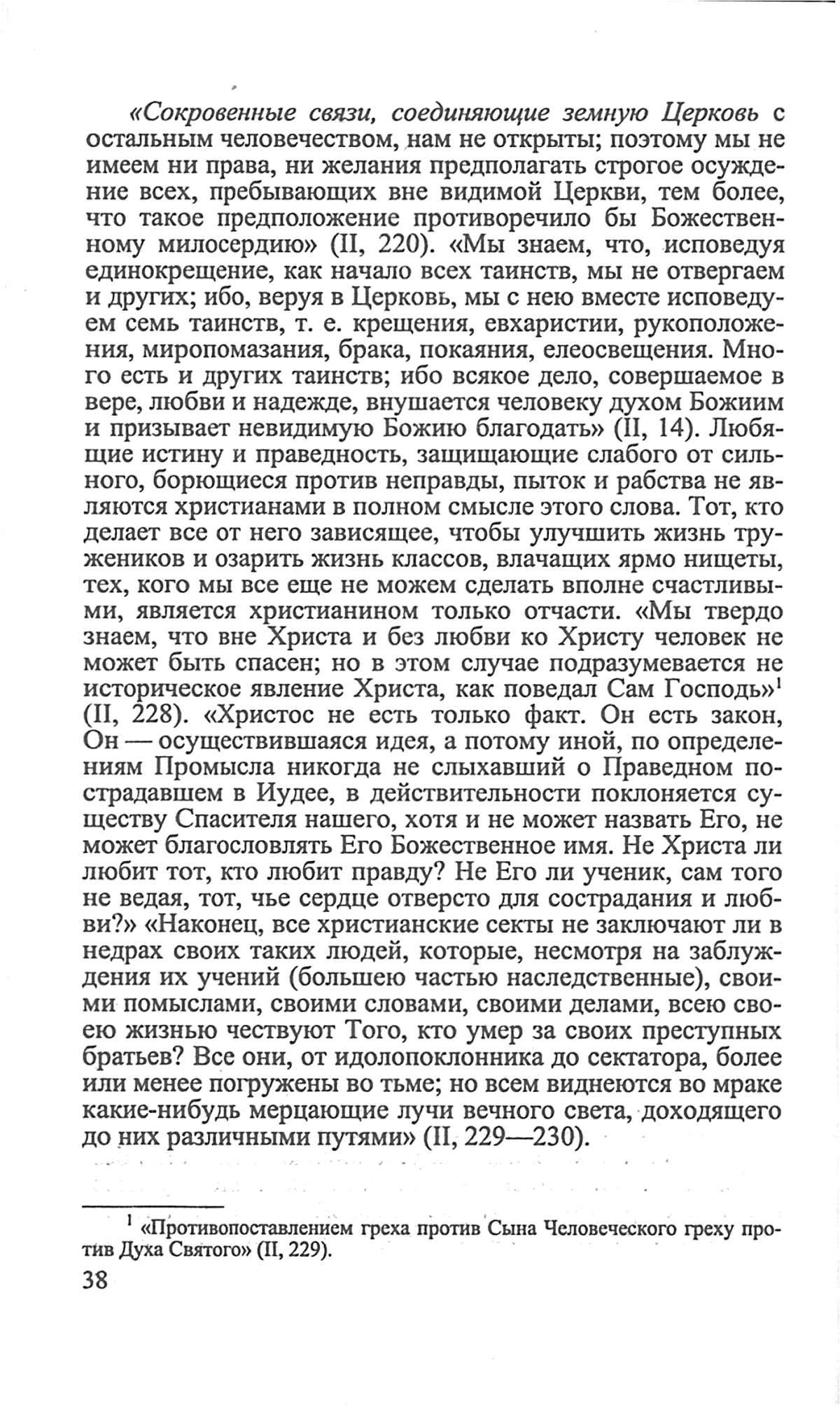 «Сокровенные связи, соединяющие земную Церковь с остальным человечеством, нам не открыты; поэтому мы не имеем ни права, ни желания предполагать строгое осуждение всех, пребывающих вне видимой Церкви, тем более, что такое предположение противоречило бы Божественному милосердию» (II, 220). «Мы знаем, что, исповедуя единокрещение, как начало всех таинств, мы не отвергаем и других; ибо, веруя в Церковь, мы с нею вместе исповедуем семь таинств, т. е. крещения, евхаристии, рукоположения, миропомазания, брака, покаяния, елеосвещения. Много есть и других таинств; ибо всякое дело, совершаемое в вере, любви и надежде, внушается человеку духом Божиим и призывает невидимую Божию благодать» (II, 14). Любящие истину и праведность, защищающие слабого от сильного, борющиеся против неправды, пыток и рабства не являются христианами в полном смысле этого слова. Тот, кто делает все от него зависящее, чтобы улучшить жизнь тружеников и озарить жизнь классов, влачащих ярмо нищеты, тех, кого мы все еще не можем сделать вполне счастливыми, является христианином только отчасти. «Мы твердо знаем, что вне Христа и без любви ко Христу человек не может быть спасен; но в этом случае подразумевается не историческое явление Христа, как поведал Сам Господь»$^1$ (II, 228). «Христос не есть только факт. Он есть закон, Он — осуществившаяся идея, а потому иной, по определениям Промысла никогда не слыхавший о Праведном пострадавшем в Иудее, в действительности поклоняется существу Спасителя нашего, хотя и не может назвать Его, не может благословлять Его Божественное имя. Не Христа ли любит тот, кто любит правду? Не Его ли ученик, сам того не ведая, тот, чье сердце отверсто для сострадания и любви?» «Наконец, все христианские секты не заключают ли в недрах своих таких людей, которые, несмотря на заблуждения их учений (большею частью наследственные), своими помыслами, своими словами, своими делами, всею своею жизнью чествуют Того, кто умер за своих преступных братьев? Все они, от идолопоклонника до сектатора, более или менее погружены во тьме; но всем виднеются во мраке какие-нибудь мерцающие лучи вечного света, доходящего до них различными путями» (II, 229—230).

$^1$ «Противопоставлением греха против Сына Человеческого греху против Духа Святого» (II, 229).

38